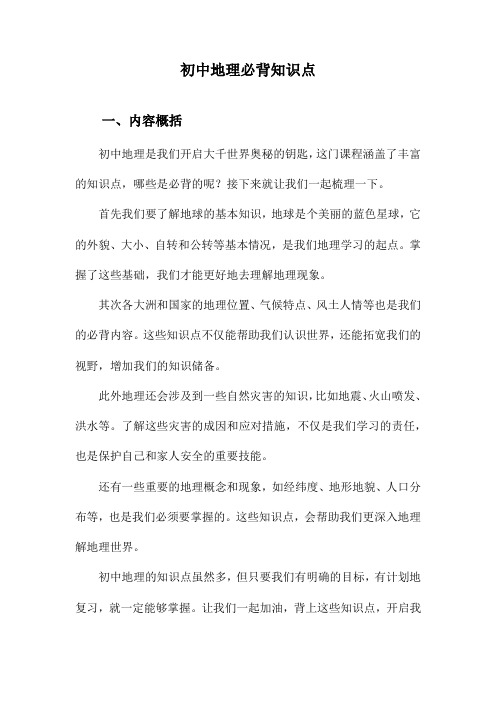 初中地理必背知识点

一、内容概括

初中地理是我们开启大千世界奥秘的钥匙，这门课程涵盖了丰富的知识点，哪些是必背的呢？接下来就让我们一起梳理一下。

首先我们要了解地球的基本知识，地球是个美丽的蓝色星球，它的外貌、大小、自转和公转等基本情况，是我们地理学习的起点。掌握了这些基础，我们才能更好地去理解地理现象。

其次各大洲和国家的地理位置、气候特点、风土人情等也是我们的必背内容。这些知识点不仅能帮助我们认识世界，还能拓宽我们的视野，增加我们的知识储备。

此外地理还会涉及到一些自然灾害的知识，比如地震、火山喷发、洪水等。了解这些灾害的成因和应对措施，不仅是我们学习的责任，也是保护自己和家人安全的重要技能。

还有一些重要的地理概念和现象，如经纬度、地形地貌、人口分布等，也是我们必须要掌握的。这些知识点，会帮助我们更深入地理解地理世界。

初中地理的知识点虽然多，但只要我们有明确的目标，有计划地复习，就一定能够掌握。让我们一起加油，背上这些知识点，开启我